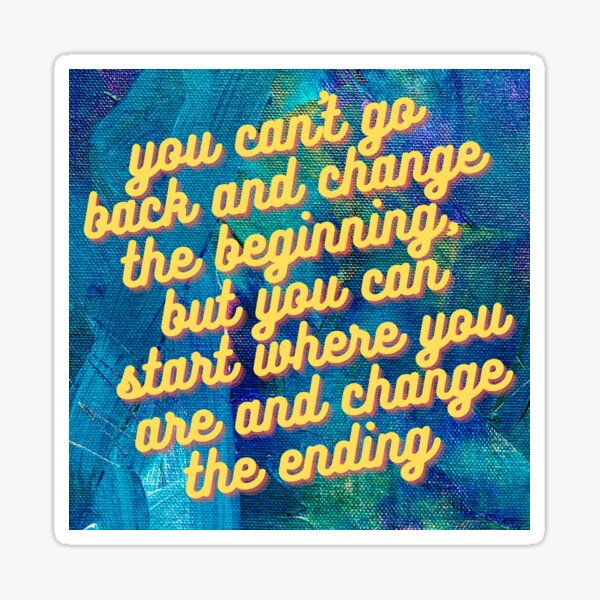 you can't go back and change the beginning, but you can start where you are and change the ending